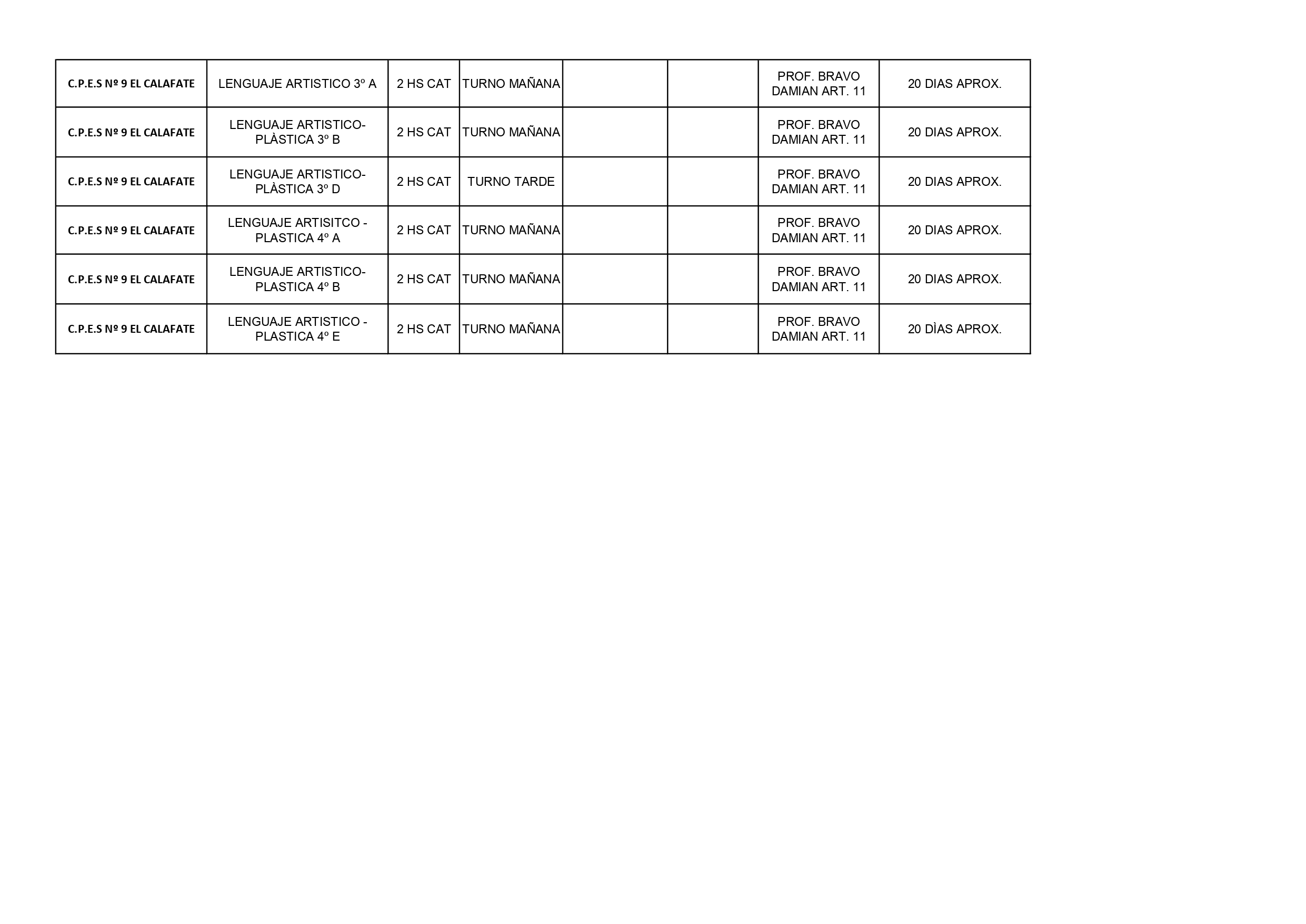 | C.P.E.S Nº 9 EL CALAFATE | LENGUAJE ARTISTICO 3º A | 2 HS CAT | TURNO MAÑANA | | | PROF. BRAVO DAMIAN ART. 11 | 20 DIAS APROX. |
|---|---|---|---|---|---|---|---|
| C.P.E.S Nº 9 EL CALAFATE | LENGUAJE ARTISTICO-PLÀSTICA 3º B | 2 HS CAT | TURNO MAÑANA | | | PROF. BRAVO DAMIAN ART. 11 | 20 DIAS APROX. |
| C.P.E.S Nº 9 EL CALAFATE | LENGUAJE ARTISTICO-PLÀSTICA 3º D | 2 HS CAT | TURNO TARDE | | | PROF. BRAVO DAMIAN ART. 11 | 20 DIAS APROX. |
| C.P.E.S Nº 9 EL CALAFATE | LENGUAJE ARTISITCO - PLASTICA 4º A | 2 HS CAT | TURNO MAÑANA | | | PROF. BRAVO DAMIAN ART. 11 | 20 DIAS APROX. |
| C.P.E.S Nº 9 EL CALAFATE | LENGUAJE ARTISTICO-PLASTICA 4º B | 2 HS CAT | TURNO MAÑANA | | | PROF. BRAVO DAMIAN ART. 11 | 20 DIAS APROX. |
| C.P.E.S Nº 9 EL CALAFATE | LENGUAJE ARTISTICO - PLASTICA 4º E | 2 HS CAT | TURNO MAÑANA | | | PROF. BRAVO DAMIAN ART. 11 | 20 DÌAS APROX. |